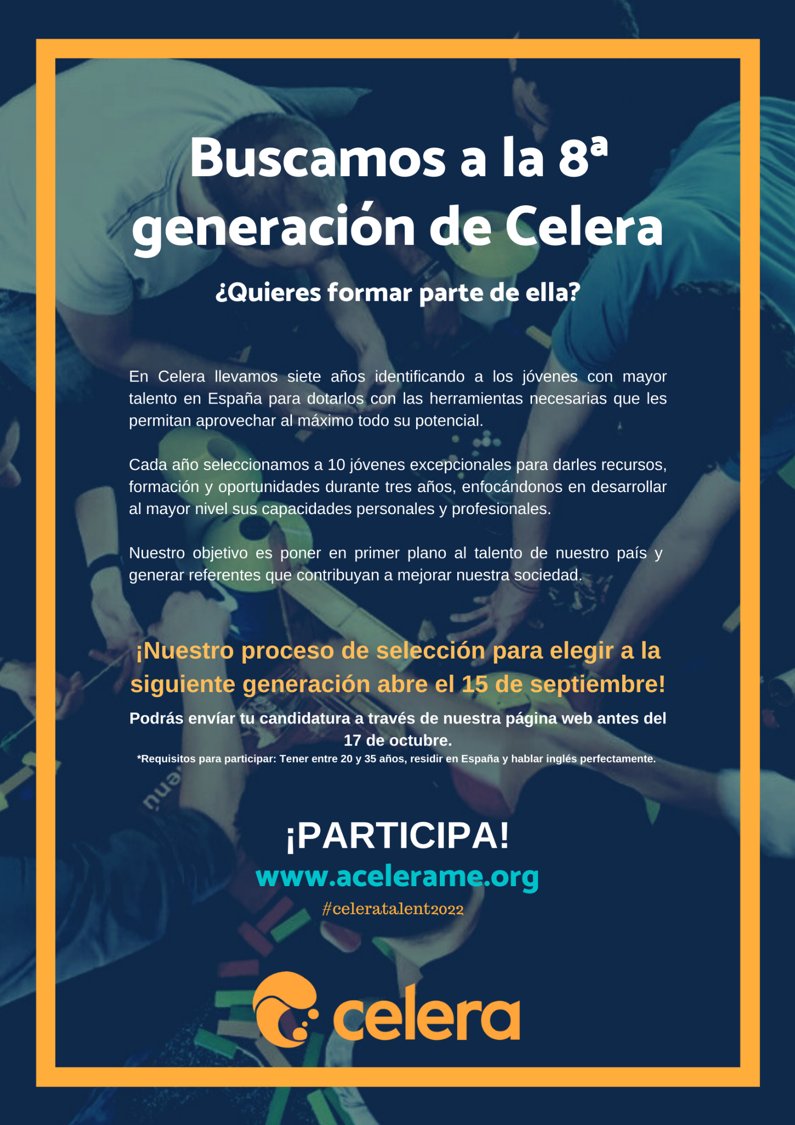 Buscamos a la 8ª generación de Celera

¿Quieres formar parte de ella?

En Celera llevamos siete años identificando a los jóvenes con mayor talento en España para dotarlos con las herramientas necesarias que les permitan aprovechar al máximo todo su potencial.

Cada año seleccionamos a 10 jóvenes excepcionales para darles recursos, formación y oportunidades durante tres años, enfocándonos en desarrollar al mayor nivel sus capacidades personales y profesionales.

Nuestro objetivo es poner en primer plano al talento de nuestro país y generar referentes que contribuyan a mejorar nuestra sociedad.

¡Nuestro proceso de selección para elegir a la siguiente generación abre el 15 de septiembre!

Podrás envíar tu candidatura a través de nuestra página web antes del 17 de octubre.

*Requisitos para participar: Tener entre 20 y 35 años, residir en España y hablar inglés perfectamente.

¡PARTICIPA!

www.acelerame.org

#celeratalent2022

celera